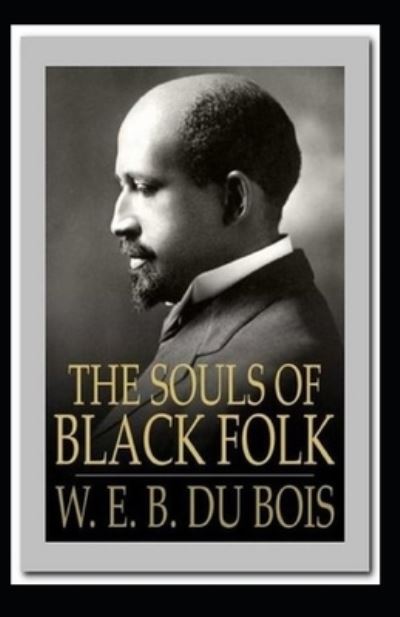 THE SOULS OF BLACK FOLK

W. E. B. DU BOIS